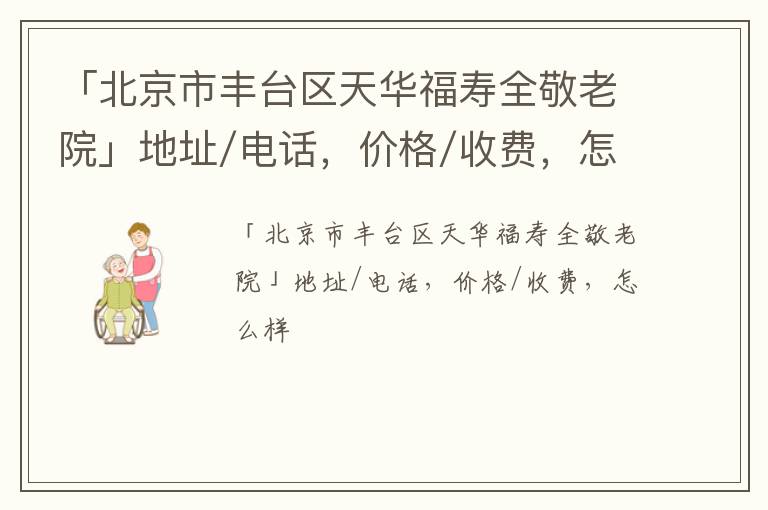 「北京市丰台区天华福寿全敬老院」地址/电话，价格/收费，怎

「北京市丰台区天华福寿全敬老院」地址/电话，价格/收费，怎么样